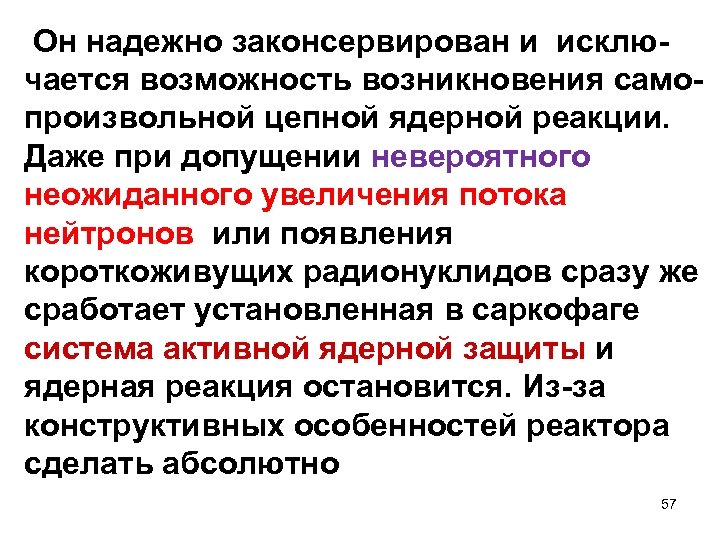 Он надежно законсервирован и исключается возможность возникновения самопроизвольной цепной ядерной реакции. Даже при допущении невероятного неожиданного увеличения потока нейтронов или появления короткоживущих радионуклидов сразу же сработает установленная в саркофаге система активной ядерной защиты и ядерная реакция остановится. Из-за конструктивных особенностей реактора сделать абсолютно

57